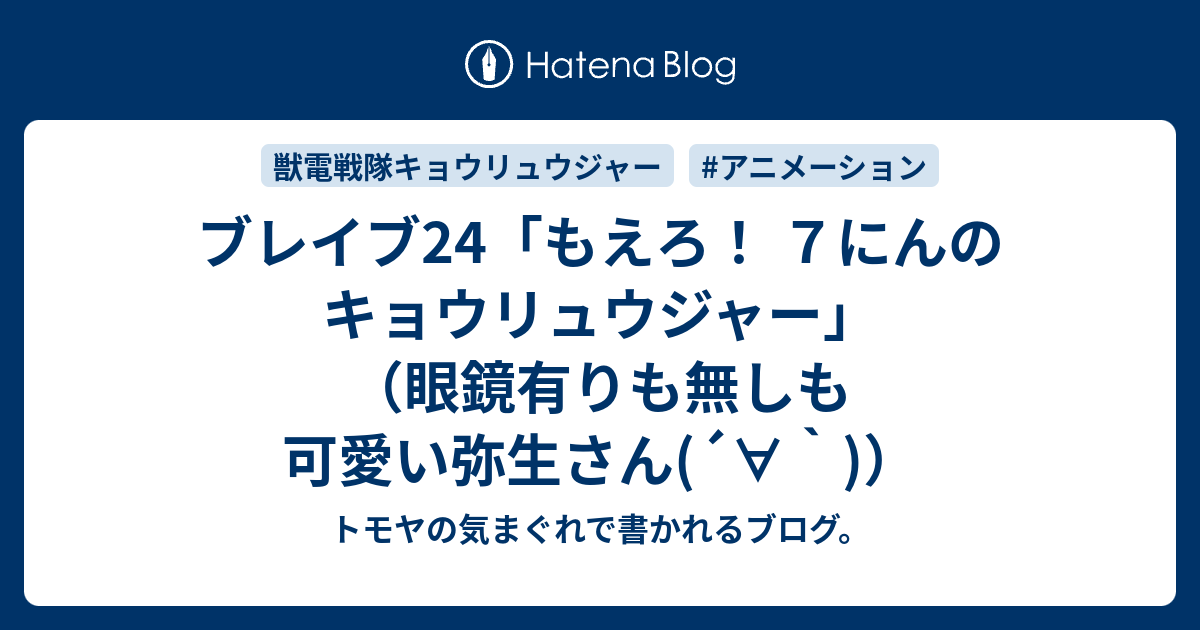 Hatena Blog

獣電戦隊キョウリュウジャー

#アニメーション

ブレイブ24「もえろ！ ７にんのキョウリュウジャー」（眼鏡有りも無しも可愛い弥生さん(´∀｀)）

トモヤの気まぐれで書かれるブログ。